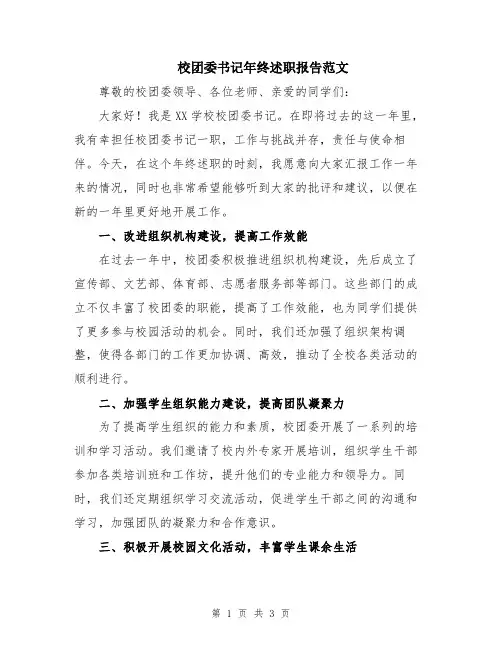 校团委书记年终述职报告范文

尊敬的校团委领导、各位老师、亲爱的同学们：

大家好！我是XX学校校团委书记。在即将过去的这一年里，我有幸担任校团委书记一职，工作与挑战并存，责任与使命相伴。今天，在这个年终述职的时刻，我愿意向大家汇报工作一年来的情况，同时也非常希望能够听到大家的批评和建议，以便在新的一年里更好地开展工作。

一、改进组织机构建设，提高工作效能

在过去一年中，校团委积极推进组织机构建设，先后成立了宣传部、文艺部、体育部、志愿者服务部等部门。这些部门的成立不仅丰富了校团委的职能，提高了工作效能，也为同学们提供了更多参与校园活动的机会。同时，我们还加强了组织架构调整，使得各部门的工作更加协调、高效，推动了全校各类活动的顺利进行。

二、加强学生组织能力建设，提高团队凝聚力

为了提高学生组织的能力和素质，校团委开展了一系列的培训和学习活动。我们邀请了校内外专家开展培训，组织学生干部参加各类培训班和工作坊，提升他们的专业能力和领导力。同时，我们还定期组织学习交流活动，促进学生干部之间的沟通和学习，加强团队的凝聚力和合作意识。

三、积极开展校园文化活动，丰富学生课余生活

第 1 页 共 3 页